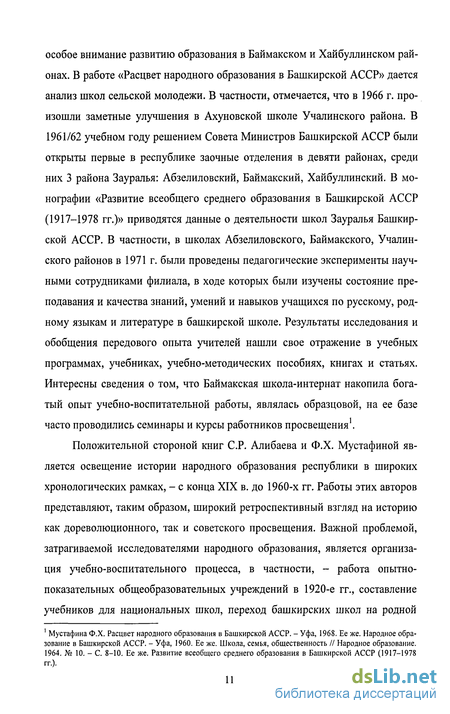 особое внимание развитию образования в Баймакском и Хайбуллинском районах. В работе «Расцвет народного образования в Башкирской АССР» дается анализ школ сельской молодежи. В частности, отмечается, что в 1966 г. произошли заметные улучшения в Ахуновской школе Учалинского района. В 1961/62 учебном году решением Совета Министров Башкирской АССР были открыты первые в республике заочные отделения в девяти районах, среди них 3 района Зауралья: Абзелиловский, Баймакский, Хайбуллинский. В монографии «Развитие всеобщего среднего образования в Башкирской АССР (1917–1978 гг.)» приводятся данные о деятельности школ Зауралья Башкирской АССР. В частности, в школах Абзелиловского, Баймакского, Учалинского районов в 1971 г. были проведены педагогические эксперименты научными сотрудниками филиала, в ходе которых были изучены состояние преподавания и качества знаний, умений и навыков учащихся по русскому, родному языкам и литературе в башкирской школе. Результаты исследования и обобщения передового опыта учителей нашли свое отражение в учебных программах, учебниках, учебно-методических пособиях, книгах и статьях. Интересны сведения о том, что Баймакская школа-интернат накопила богатый опыт учебно-воспитательной работы, являлась образцовой, на ее базе часто проводились семинары и курсы работников просвещения$^1$.

Положительной стороной книг С.Р. Алибаева и Ф.Х. Мустафиной является освещение истории народного образования республики в широких хронологических рамках, – с конца XIX в. до 1960-х гг. Работы этих авторов представляют, таким образом, широкий ретроспективный взгляд на историю как дореволюционного, так и советского просвещения. Важной проблемой, затрагиваемой исследователями народного образования, является организация учебно-воспитательного процесса, в частности, – работа опытно-показательных общеобразовательных учреждений в 1920-е гг., составление учебников для национальных школ, переход башкирских школ на родной

$^1$ Мустафина Ф.Х. Расцвет народного образования в Башкирской АССР. – Уфа, 1968. Ее же. Народное образование в Башкирской АССР. – Уфа, 1960. Ее же. Школа, семья, общественность // Народное образование. 1964. № 10. – С. 8–10. Ее же. Развитие всеобщего среднего образования в Башкирской АССР (1917–1978 гг.).

11

dsLib.net
библиотека диссертаций